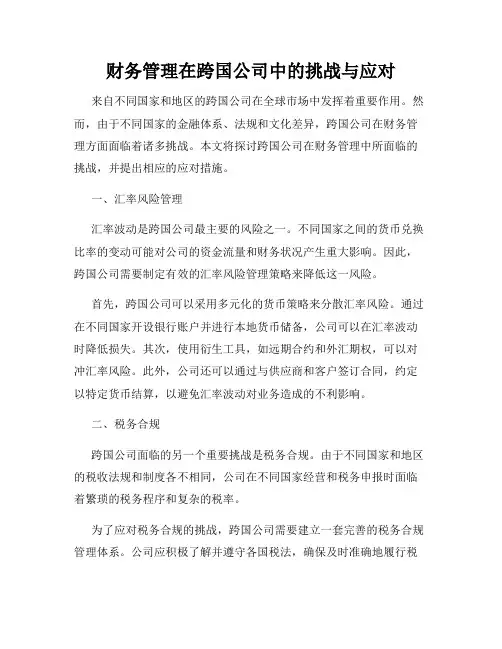 财务管理在跨国公司中的挑战与应对

来自不同国家和地区的跨国公司在全球市场中发挥着重要作用。然而，由于不同国家的金融体系、法规和文化差异，跨国公司在财务管理方面面临着诸多挑战。本文将探讨跨国公司在财务管理中所面临的挑战，并提出相应的应对措施。

一、汇率风险管理

汇率波动是跨国公司最主要的风险之一。不同国家之间的货币兑换比率的变动可能对公司的资金流量和财务状况产生重大影响。因此，跨国公司需要制定有效的汇率风险管理策略来降低这一风险。

首先，跨国公司可以采用多元化的货币策略来分散汇率风险。通过在不同国家开设银行账户并进行本地货币储备，公司可以在汇率波动时降低损失。其次，使用衍生工具，如远期合约和外汇期权，可以对冲汇率风险。此外，公司还可以通过与供应商和客户签订合同，约定以特定货币结算，以避免汇率波动对业务造成的不利影响。

二、税务合规

跨国公司面临的另一个重要挑战是税务合规。由于不同国家和地区的税收法规和制度各不相同，公司在不同国家经营和税务申报时面临着繁琐的税务程序和复杂的税率。

为了应对税务合规的挑战，跨国公司需要建立一套完善的税务合规管理体系。公司应积极了解并遵守各国税法，确保及时准确地履行税